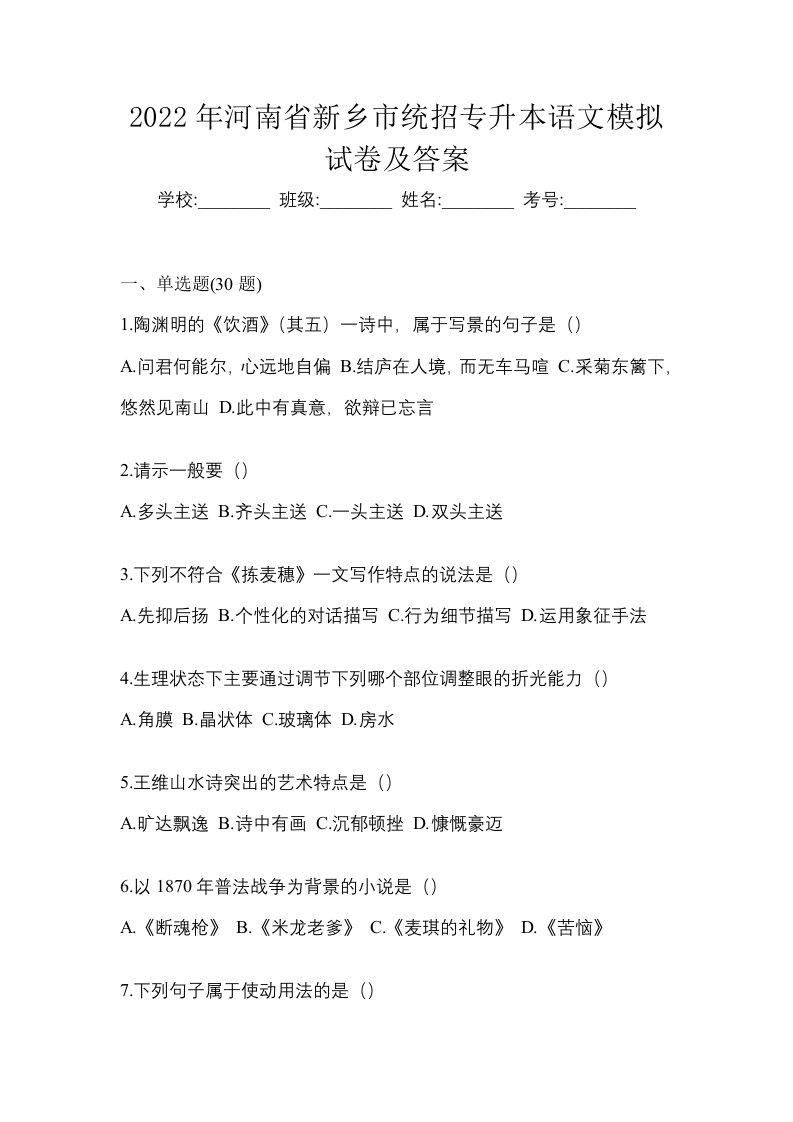 2022 年河南省新乡市统招专升本语文模拟试卷及答案

学校:________ 班级:________ 姓名:________ 考号:________

一、单选题(30 题)

1.陶渊明的《饮酒》(其五)一诗中，属于写景的句子是（）

A.问君何能尔，心远地自偏 B.结庐在人境，而无车马喧 C.采菊东篱下，悠然见南山 D.此中有真意，欲辩已忘言

2.请示一般要（）

A.多头主送 B.齐头主送 C.一头主送 D.双头主送

3.下列不符合《拣麦穗》一文写作特点的说法是（）

A.先抑后扬 B.个性化的对话描写 C.行为细节描写 D.运用象征手法

4.生理状态下主要通过调节下列哪个部位调整眼的折光能力（）

A.角膜 B.晶状体 C.玻璃体 D.房水

5.王维山水诗突出的艺术特点是（）

A.旷达飘逸 B.诗中有画 C.沉郁顿挫 D.慷慨豪迈

6.以 1870 年普法战争为背景的小说是（）

A.《断魂枪》 B.《米龙老爹》 C.《麦琪的礼物》 D.《苦恼》

7.下列句子属于使动用法的是（）